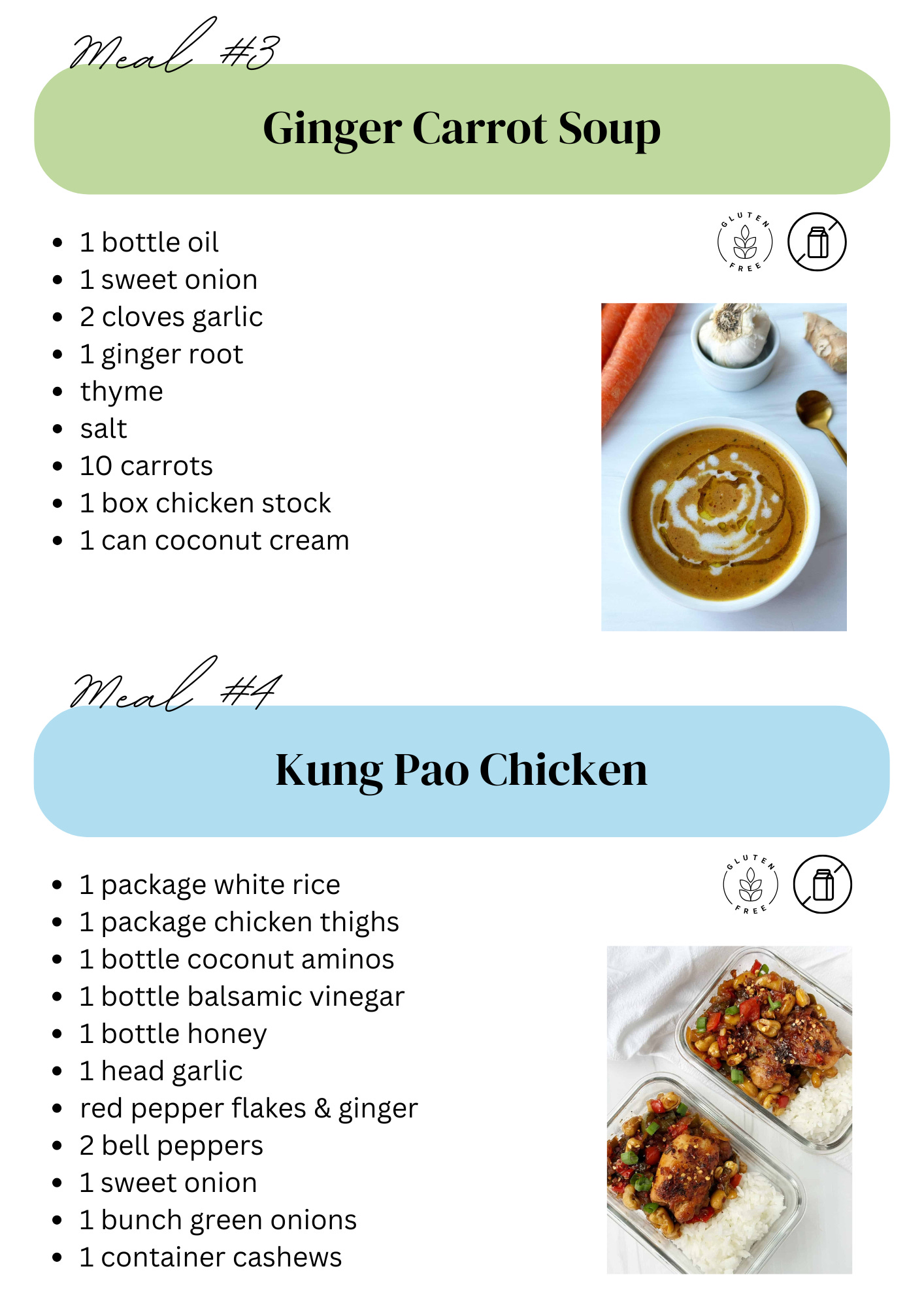 Meal #3

Ginger Carrot Soup

GLUTEN FREE

- 1 bottle oil
- 1 sweet onion
- 2 cloves garlic
- 1 ginger root
- thyme
- salt
- 10 carrots
- 1 box chicken stock
- 1 can coconut cream

Meal #4

Kung Pao Chicken

GLUTEN FREE

- 1 package white rice
- 1 package chicken thighs
- 1 bottle coconut aminos
- 1 bottle balsamic vinegar
- 1 bottle honey
- 1 head garlic
- red pepper flakes & ginger
- 2 bell peppers
- 1 sweet onion
- 1 bunch green onions
- 1 container cashews